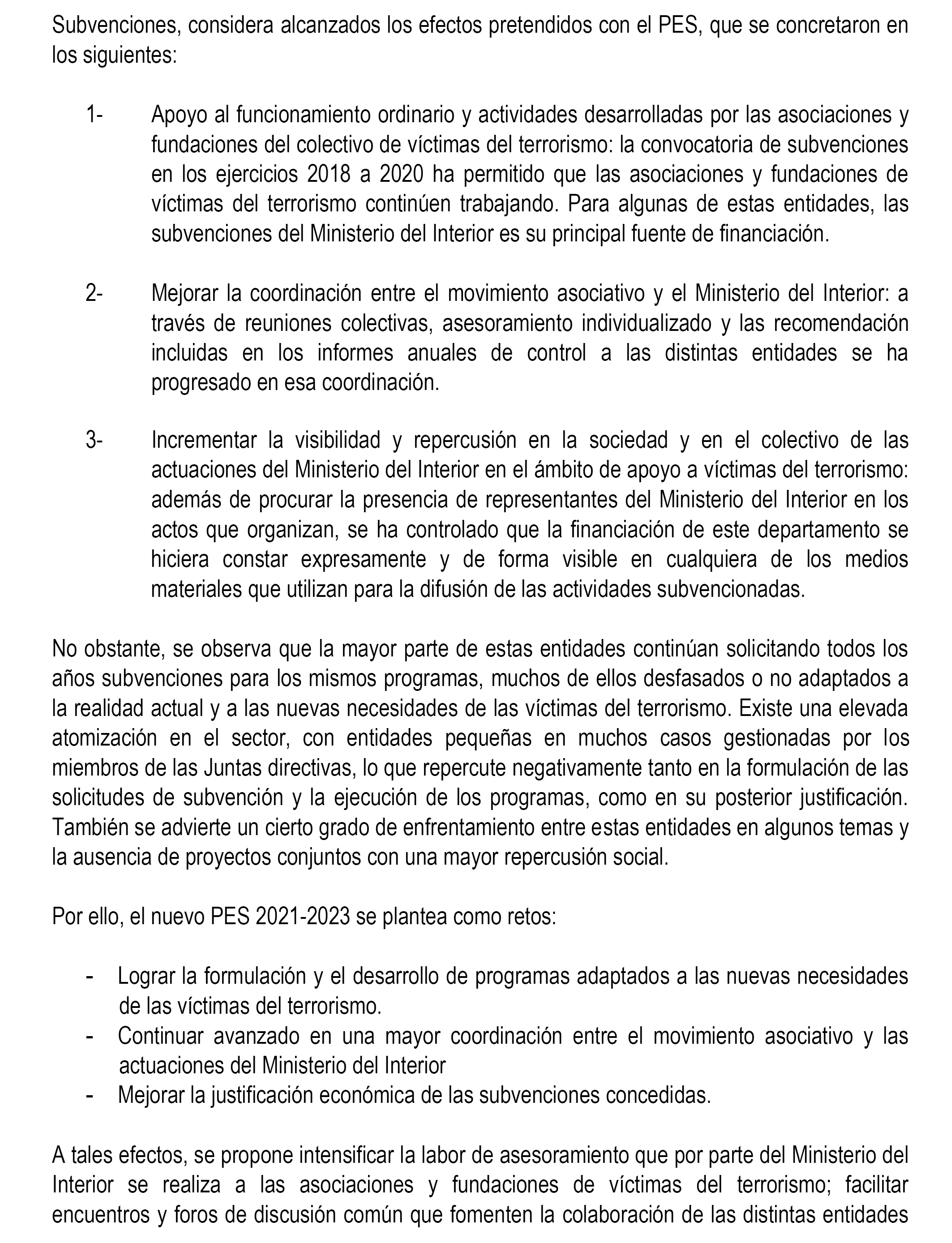 Subvenciones, considera alcanzados los efectos pretendidos con el PES, que se concretaron en los siguientes:

1- Apoyo al funcionamiento ordinario y actividades desarrolladas por las asociaciones y fundaciones del colectivo de víctimas del terrorismo: la convocatoria de subvenciones en los ejercicios 2018 a 2020 ha permitido que las asociaciones y fundaciones de víctimas del terrorismo continúen trabajando. Para algunas de estas entidades, las subvenciones del Ministerio del Interior es su principal fuente de financiación.

2- Mejorar la coordinación entre el movimiento asociativo y el Ministerio del Interior: a través de reuniones colectivas, asesoramiento individualizado y las recomendación incluidas en los informes anuales de control a las distintas entidades se ha progresado en esa coordinación.

3- Incrementar la visibilidad y repercusión en la sociedad y en el colectivo de las actuaciones del Ministerio del Interior en el ámbito de apoyo a víctimas del terrorismo: además de procurar la presencia de representantes del Ministerio del Interior en los actos que organizan, se ha controlado que la financiación de este departamento se hiciera constar expresamente y de forma visible en cualquiera de los medios materiales que utilizan para la difusión de las actividades subvencionadas.

No obstante, se observa que la mayor parte de estas entidades continúan solicitando todos los años subvenciones para los mismos programas, muchos de ellos desfasados o no adaptados a la realidad actual y a las nuevas necesidades de las víctimas del terrorismo. Existe una elevada atomización en el sector, con entidades pequeñas en muchos casos gestionadas por los miembros de las Juntas directivas, lo que repercute negativamente tanto en la formulación de las solicitudes de subvención y la ejecución de los programas, como en su posterior justificación. También se advierte un cierto grado de enfrentamiento entre estas entidades en algunos temas y la ausencia de proyectos conjuntos con una mayor repercusión social.

Por ello, el nuevo PES 2021-2023 se plantea como retos:

- Lograr la formulación y el desarrollo de programas adaptados a las nuevas necesidades de las víctimas del terrorismo.
- Continuar avanzado en una mayor coordinación entre el movimiento asociativo y las actuaciones del Ministerio del Interior
- Mejorar la justificación económica de las subvenciones concedidas.

A tales efectos, se propone intensificar la labor de asesoramiento que por parte del Ministerio del Interior se realiza a las asociaciones y fundaciones de víctimas del terrorismo; facilitar encuentros y foros de discusión común que fomenten la colaboración de las distintas entidades